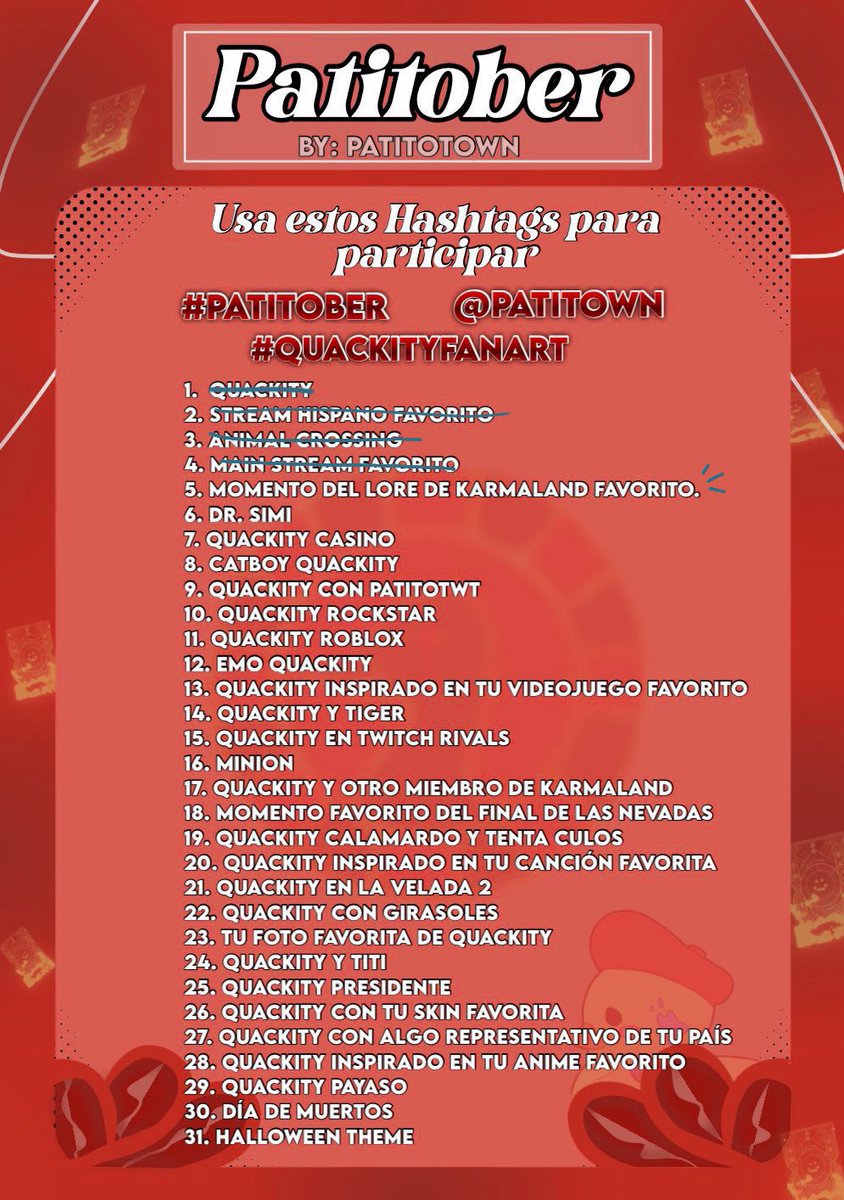 Patitober
BY: PATITOTOWN

Usa estos Hashtags para participar
#PATITOBER @PATITOWN
#QUACKITYFANART

1. QUACKITY
2. STREAM HISPANO FAVORITO
3. ANIMAL CROSSING
4. MAIN STREAM FAVORITO
5. MOMENTO DEL LORE DE KARMALAND FAVORITO.
6. DR. SIMI
7. QUACKITY CASINO
8. CATBOY QUACKITY
9. QUACKITY CON PATITOTWT
10. QUACKITY ROCKSTAR
11. QUACKITY ROBLOX
12. EMO QUACKITY
13. QUACKITY INSPIRADO EN TU VIDEOJUEGO FAVORITO
14. QUACKITY Y TIGER
15. QUACKITY EN TWITCH RIVALS
16. MINION
17. QUACKITY Y OTRO MIEMBRO DE KARMALAND
18. MOMENTO FAVORITO DEL FINAL DE LAS NEVADAS
19. QUACKITY CALAMARDO Y TENTA CULOS
20. QUACKITY INSPIRADO EN TU CANCIÓN FAVORITA
21. QUACKITY EN LA VELADA 2
22. QUACKITY CON GIRASOLES
23. TU FOTO FAVORITA DE QUACKITY
24. QUACKITY Y TITI
25. QUACKITY PRESIDENTE
26. QUACKITY CON TU SKIN FAVORITA
27. QUACKITY CON ALGO REPRESENTATIVO DE TU PAÍS
28. QUACKITY INSPIRADO EN TU ANIME FAVORITO
29. QUACKITY PAYASO
30. DÍA DE MUERTOS
31. HALLOWEEN THEME